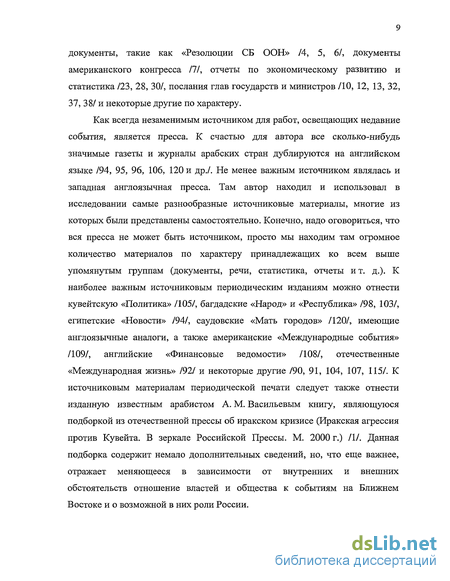 9

документы, такие как «Резолюции СБ ООН» /4, 5, 6/, документы американского конгресса /7/, отчеты по экономическому развитию и статистика /23, 28, 30/, послания глав государств и министров /10, 12, 13, 32, 37, 38/ и некоторые другие по характеру.

Как всегда незаменимым источником для работ, освещающих недавние события, является пресса. К счастью для автора все сколько-нибудь значимые газеты и журналы арабских стран дублируются на английском языке /94, 95, 96, 106, 120 и др./. Не менее важным источником являлась и западная англоязычная пресса. Там автор находил и использовал в исследовании самые разнообразные источниковые материалы, многие из которых были представлены самостоятельно. Конечно, надо оговориться, что вся пресса не может быть источником, просто мы находим там огромное количество материалов по характеру принадлежащих ко всем выше упомянутым группам (документы, речи, статистика, отчеты и т. д.). К наиболее важным источниковым периодическим изданиям можно отнести кувейтскую «Политика» /105/, багдадские «Народ» и «Республика» /98, 103/, египетские «Новости» /94/, саудовские «Мать городов» /120/, имеющие англоязычные аналоги, а также американские «Международные события» /109/, английские «Финансовые ведомости» /108/, отечественные «Международная жизнь» /92/ и некоторые другие /90, 91, 104, 107, 115/. К источниковым материалам периодической печати следует также отнести изданную известным арабистом А. М. Васильевым книгу, являющуюся подборкой из отечественной прессы об иракском кризисе (Иракская агрессия против Кувейта. В зеркале Российской Прессы. М. 2000 г.) /1/. Данная подборка содержит немало дополнительных сведений, но, что еще важнее, отражает меняющееся в зависимости от внутренних и внешних обстоятельств отношение властей и общества к событиям на Ближнем Востоке и о возможной в них роли России.

dsLib.net
библиотека диссертаций